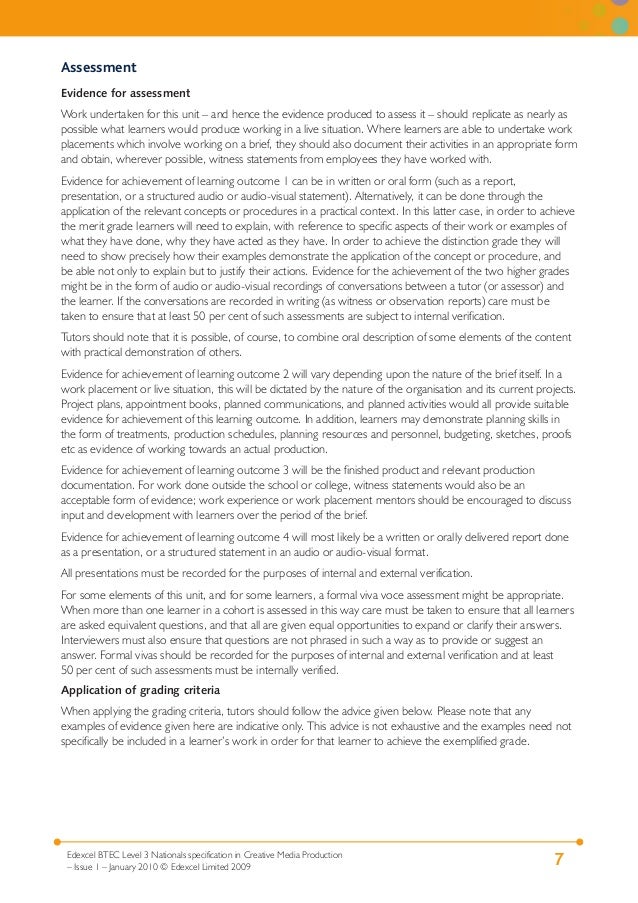 Assessment

Evidence for assessment

Work undertaken for this unit – and hence the evidence produced to assess it – should replicate as nearly as possible what learners would produce working in a live situation. Where learners are able to undertake work placements which involve working on a brief, they should also document their activities in an appropriate form and obtain, wherever possible, witness statements from employees they have worked with.

Evidence for achievement of learning outcome 1 can be in written or oral form (such as a report, presentation, or a structured audio or audio-visual statement). Alternatively, it can be done through the application of the relevant concepts or procedures in a practical context. In this latter case, in order to achieve the merit grade learners will need to explain, with reference to specific aspects of their work or examples of what they have done, why they have acted as they have. In order to achieve the distinction grade they will need to show precisely how their examples demonstrate the application of the concept or procedure, and be able not only to explain but to justify their actions. Evidence for the achievement of the two higher grades might be in the form of audio or audio-visual recordings of conversations between a tutor (or assessor) and the learner. If the conversations are recorded in writing (as witness or observation reports) care must be taken to ensure that at least 50 per cent of such assessments are subject to internal verification.

Tutors should note that it is possible, of course, to combine oral description of some elements of the content with practical demonstration of others.

Evidence for achievement of learning outcome 2 will vary depending upon the nature of the brief itself. In a work placement or live situation, this will be dictated by the nature of the organisation and its current projects. Project plans, appointment books, planned communications, and planned activities would all provide suitable evidence for achievement of this learning outcome. In addition, learners may demonstrate planning skills in the form of treatments, production schedules, planning resources and personnel, budgeting, sketches, proofs etc as evidence of working towards an actual production.

Evidence for achievement of learning outcome 3 will be the finished product and relevant production documentation. For work done outside the school or college, witness statements would also be an acceptable form of evidence; work experience or work placement mentors should be encouraged to discuss input and development with learners over the period of the brief.

Evidence for achievement of learning outcome 4 will most likely be a written or orally delivered report done as a presentation, or a structured statement in an audio or audio-visual format.

All presentations must be recorded for the purposes of internal and external verification.

For some elements of this unit, and for some learners, a formal viva voce assessment might be appropriate. When more than one learner in a cohort is assessed in this way care must be taken to ensure that all learners are asked equivalent questions, and that all are given equal opportunities to expand or clarify their answers. Interviewers must also ensure that questions are not phrased in such a way as to provide or suggest an answer. Formal vivas should be recorded for the purposes of internal and external verification and at least 50 per cent of such assessments must be internally verified.

Application of grading criteria

When applying the grading criteria, tutors should follow the advice given below. Please note that any examples of evidence given here are indicative only. This advice is not exhaustive and the examples need not specifically be included in a learner's work in order for that learner to achieve the exemplified grade.

Edexcel BTEC Level 3 Nationals specification in Creative Media Production – Issue 1 – January 2010 © Edexcel Limited 2009

7